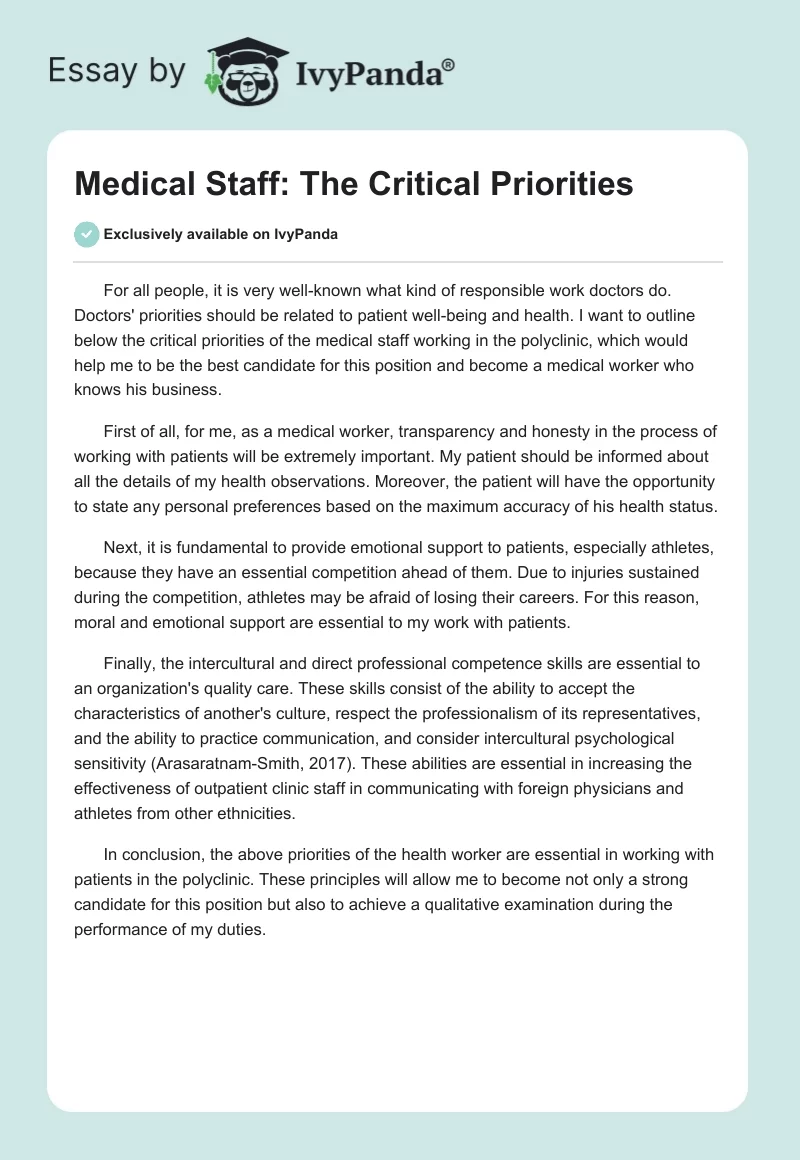 Essay by IvyPanda®

Medical Staff: The Critical Priorities

Exclusively available on IvyPanda

For all people, it is very well-known what kind of responsible work doctors do. Doctors' priorities should be related to patient well-being and health. I want to outline below the critical priorities of the medical staff working in the polyclinic, which would help me to be the best candidate for this position and become a medical worker who knows his business.

First of all, for me, as a medical worker, transparency and honesty in the process of working with patients will be extremely important. My patient should be informed about all the details of my health observations. Moreover, the patient will have the opportunity to state any personal preferences based on the maximum accuracy of his health status.

Next, it is fundamental to provide emotional support to patients, especially athletes, because they have an essential competition ahead of them. Due to injuries sustained during the competition, athletes may be afraid of losing their careers. For this reason, moral and emotional support are essential to my work with patients.

Finally, the intercultural and direct professional competence skills are essential to an organization's quality care. These skills consist of the ability to accept the characteristics of another's culture, respect the professionalism of its representatives, and the ability to practice communication, and consider intercultural psychological sensitivity (Arasaratnam-Smith, 2017). These abilities are essential in increasing the effectiveness of outpatient clinic staff in communicating with foreign physicians and athletes from other ethnicities.

In conclusion, the above priorities of the health worker are essential in working with patients in the polyclinic. These principles will allow me to become not only a strong candidate for this position but also to achieve a qualitative examination during the performance of my duties.